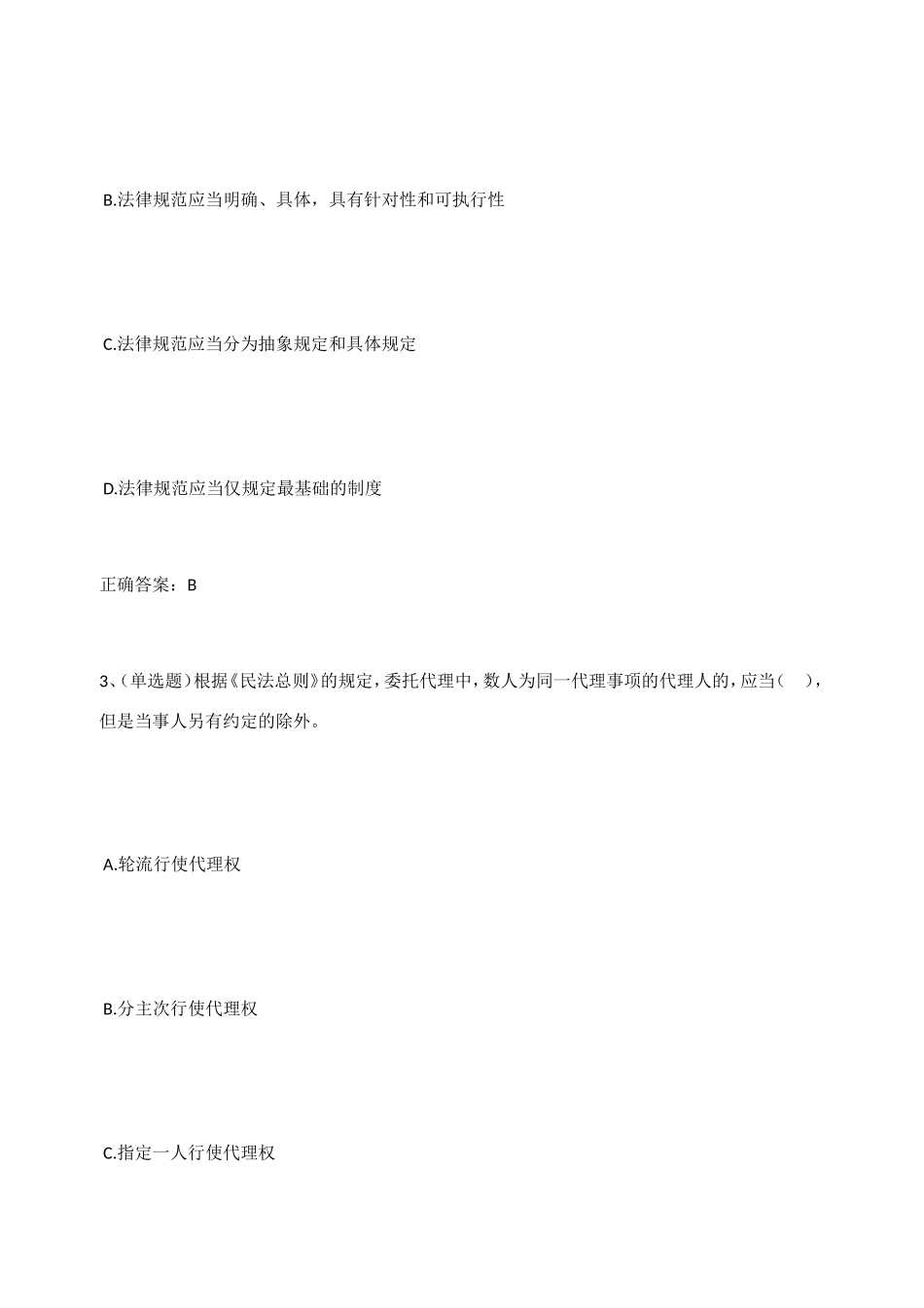 B.法律规范应当明确、具体，具有针对性和可执行性

C.法律规范应当分为抽象规定和具体规定

D.法律规范应当仅规定最基础的制度

正确答案：B

3、(单选题)根据《民法总则》的规定，委托代理中，数人为同一代理事项的代理人的，应当(　)，但是当事人另有约定的除外。

A.轮流行使代理权

B.分主次行使代理权

C.指定一人行使代理权